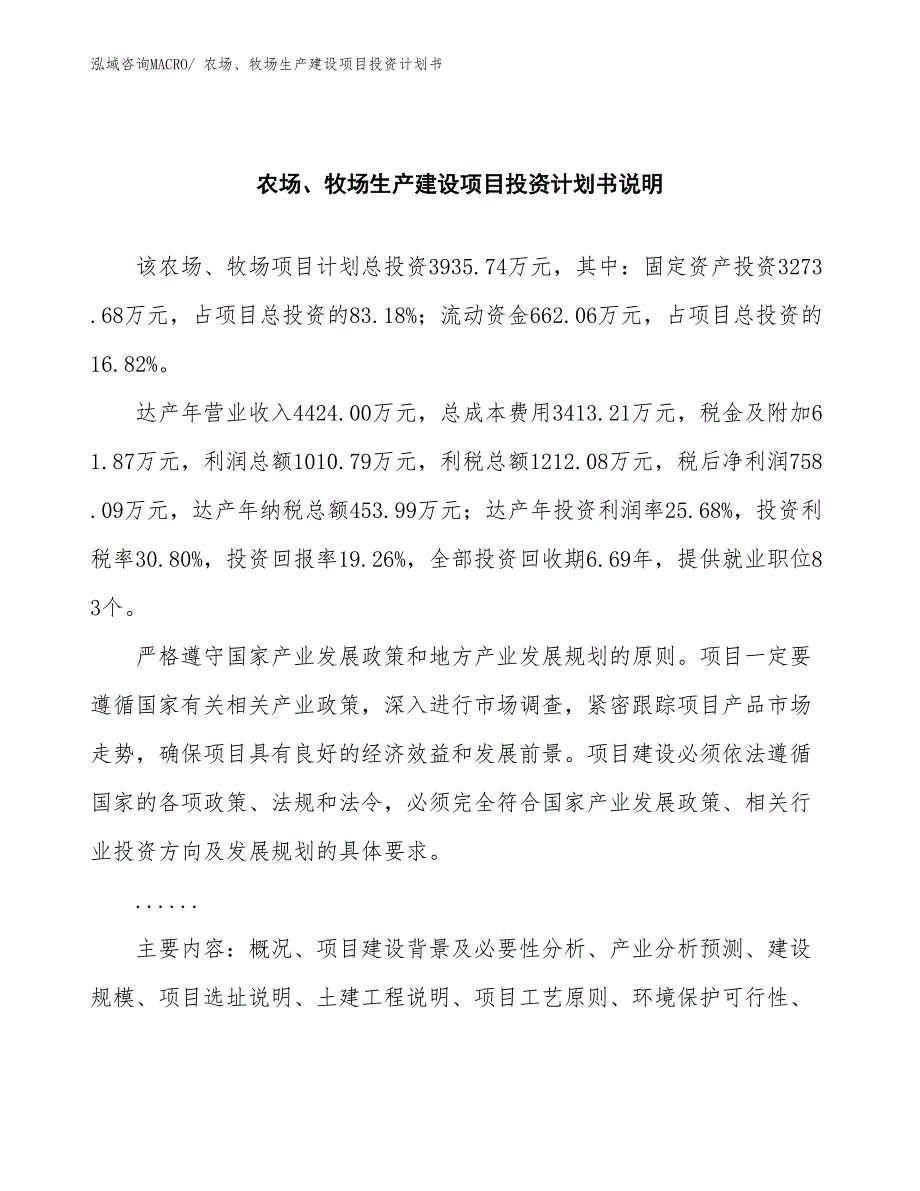 泓域咨询MACRO/ 农场、牧场生产建设项目投资计划书

农场、牧场生产建设项目投资计划书说明

该农场、牧场项目计划总投资3935.74万元，其中：固定资产投资3273.68万元，占项目总投资的83.18%；流动资金662.06万元，占项目总投资的16.82%。

达产年营业收入4424.00万元，总成本费用3413.21万元，税金及附加61.87万元，利润总额1010.79万元，利税总额1212.08万元，税后净利润758.09万元，达产年纳税总额453.99万元；达产年投资利润率25.68%，投资利税率30.80%，投资回报率19.26%，全部投资回收期6.69年，提供就业职位83个。

严格遵守国家产业发展政策和地方产业发展规划的原则。项目一定要遵循国家有关相关产业政策，深入进行市场调查，紧密跟踪项目产品市场走势，确保项目具有良好的经济效益和发展前景。项目建设必须依法遵循国家的各项政策、法规和法令，必须完全符合国家产业发展政策、相关行业投资方向及发展规划的具体要求。

......

主要内容：概况、项目建设背景及必要性分析、产业分析预测、建设规模、项目选址说明、土建工程说明、项目工艺原则、环境保护可行性、